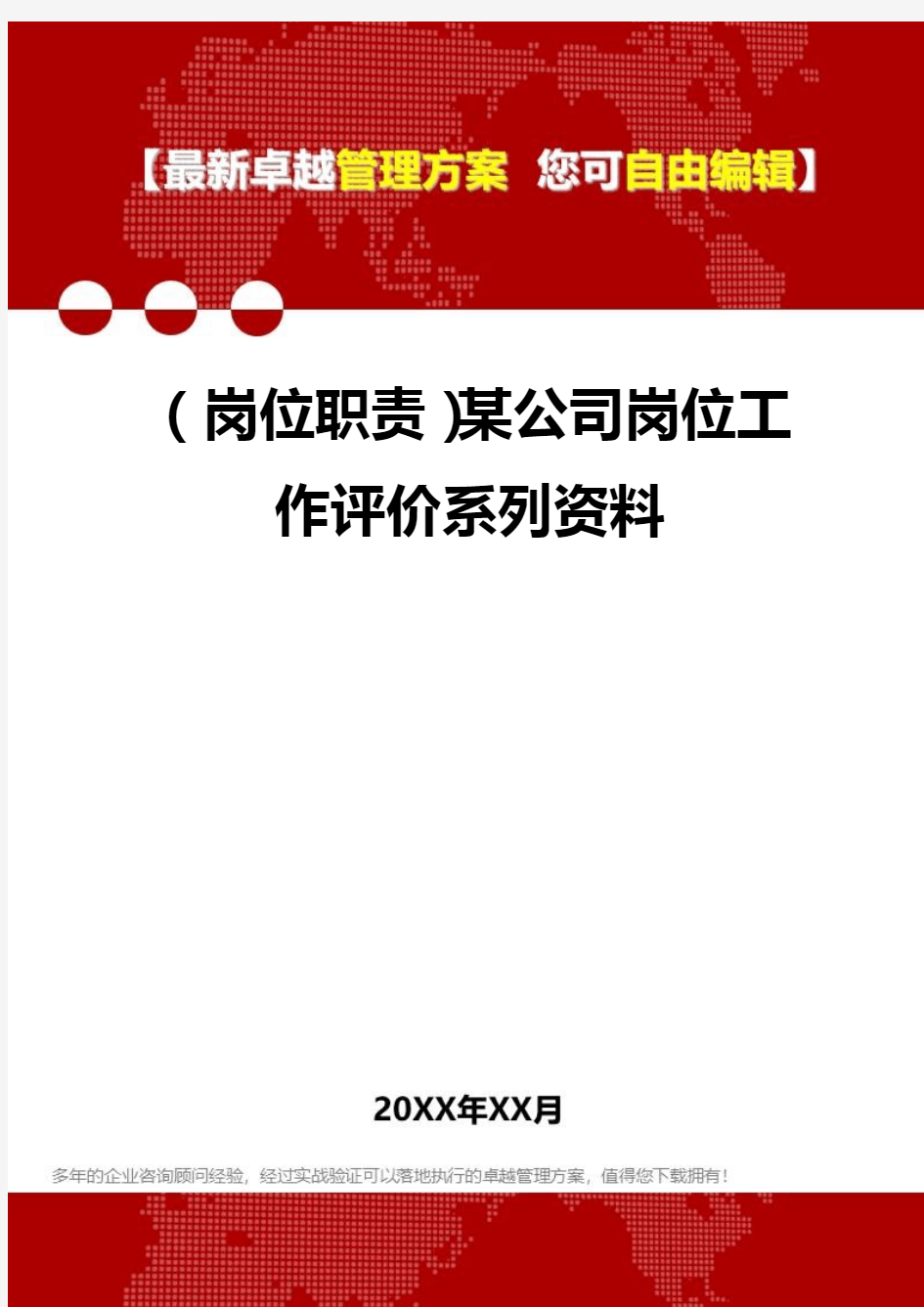 【最新卓越管理方案 您可自由编辑】

（岗位职责）某公司岗位工作评价系列资料

20XX年XX月

多年的企业咨询顾问经验，经过实战验证可以落地执行的卓越管理方案，值得您下载拥有！